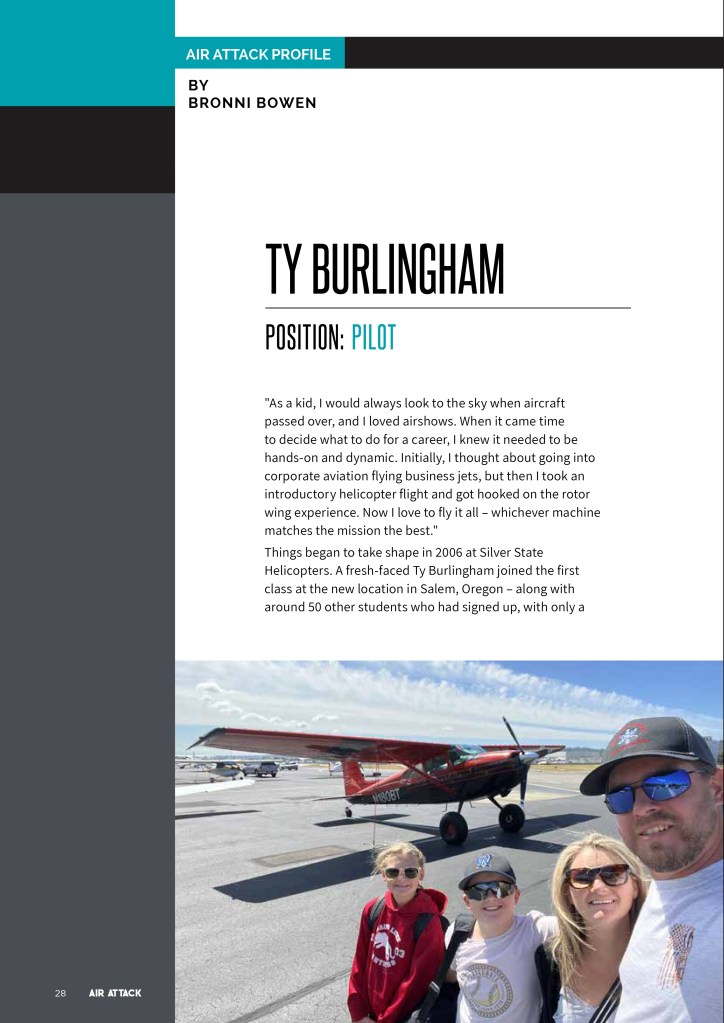 AIR ATTACK PROFILE

BY
BRONNI BOWEN

TY BURLINGHAM

POSITION: PILOT

"As a kid, I would always look to the sky when aircraft passed over, and I loved airshows. When it came time to decide what to do for a career, I knew it needed to be hands-on and dynamic. Initially, I thought about going into corporate aviation flying business jets, but then I took an introductory helicopter flight and got hooked on the rotor wing experience. Now I love to fly it all – whichever machine matches the mission the best."

Things began to take shape in 2006 at Silver State Helicopters. A fresh-faced Ty Burlingham joined the first class at the new location in Salem, Oregon – along with around 50 other students who had signed up, with only a

28 AIR ATTACK